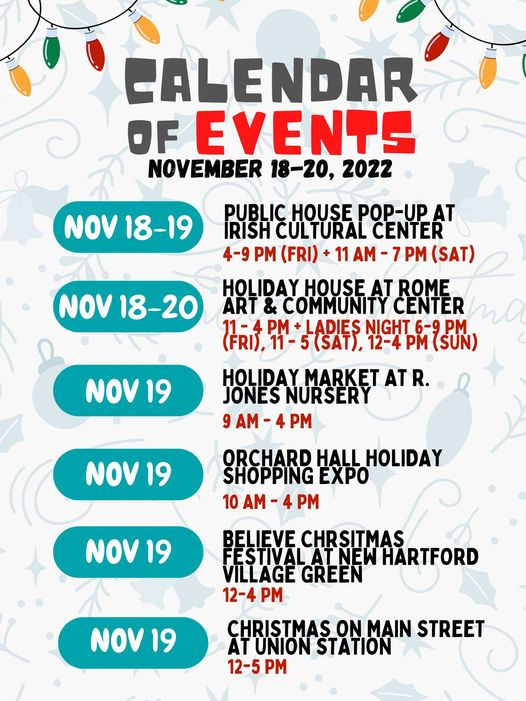 CALENDAR OF EVENTS

NOVEMBER 18-20, 2022

NOV 18-19

PUBLIC HOUSE POP-UP AT IRISH CULTURAL CENTER

4-9 PM (FRI) + 11 AM - 7 PM (SAT)

NOV 18-20

HOLIDAY HOUSE AT ROME ART & COMMUNITY CENTER

11 - 4 PM + LADIES NIGHT 6-9 PM (FRI), 11 - 5 (SAT), 12-4 PM (SUN)

NOV 19

HOLIDAY MARKET AT R. JONES NURSERY

9 AM - 4 PM

NOV 19

ORCHARD HALL HOLIDAY SHOPPING EXPO

10 AM - 4 PM

NOV 19

BELIEVE CHRSITMAS FESTIVAL AT NEW HARTFORD VILLAGE GREEN

12-4 PM

NOV 19

CHRISTMAS ON MAIN STREET AT UNION STATION

12-5 PM